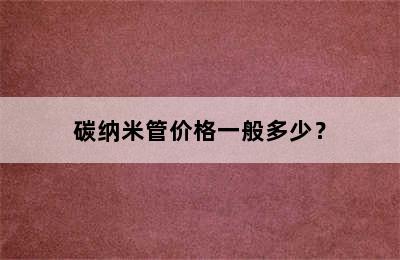 碳纳米管价格一般多少？